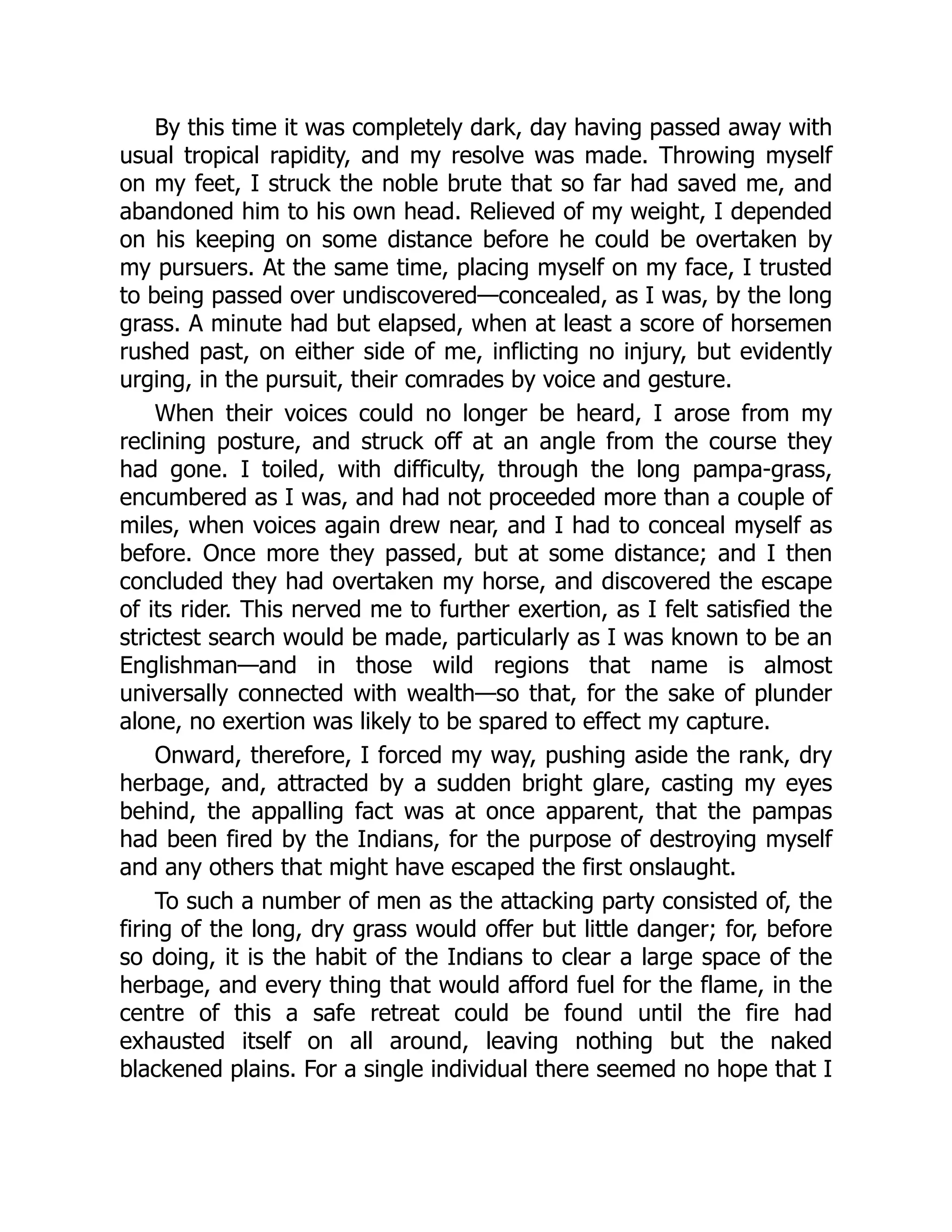 By this time it was completely dark, day having passed away with usual tropical rapidity, and my resolve was made. Throwing myself on my feet, I struck the noble brute that so far had saved me, and abandoned him to his own head. Relieved of my weight, I depended on his keeping on some distance before he could be overtaken by my pursuers. At the same time, placing myself on my face, I trusted to being passed over undiscovered—concealed, as I was, by the long grass. A minute had but elapsed, when at least a score of horsemen rushed past, on either side of me, inflicting no injury, but evidently urging, in the pursuit, their comrades by voice and gesture.

When their voices could no longer be heard, I arose from my reclining posture, and struck off at an angle from the course they had gone. I toiled, with difficulty, through the long pampa-grass, encumbered as I was, and had not proceeded more than a couple of miles, when voices again drew near, and I had to conceal myself as before. Once more they passed, but at some distance; and I then concluded they had overtaken my horse, and discovered the escape of its rider. This nerved me to further exertion, as I felt satisfied the strictest search would be made, particularly as I was known to be an Englishman—and in those wild regions that name is almost universally connected with wealth—so that, for the sake of plunder alone, no exertion was likely to be spared to effect my capture.

Onward, therefore, I forced my way, pushing aside the rank, dry herbage, and, attracted by a sudden bright glare, casting my eyes behind, the appalling fact was at once apparent, that the pampas had been fired by the Indians, for the purpose of destroying myself and any others that might have escaped the first onslaught.

To such a number of men as the attacking party consisted of, the firing of the long, dry grass would offer but little danger; for, before so doing, it is the habit of the Indians to clear a large space of the herbage, and every thing that would afford fuel for the flame, in the centre of this a safe retreat could be found until the fire had exhausted itself on all around, leaving nothing but the naked blackened plains. For a single individual there seemed no hope that I